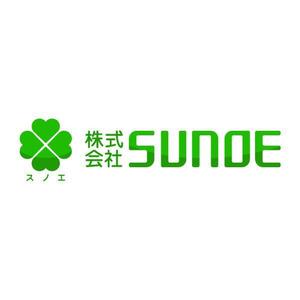 スノエ

株式会社 SUNOE